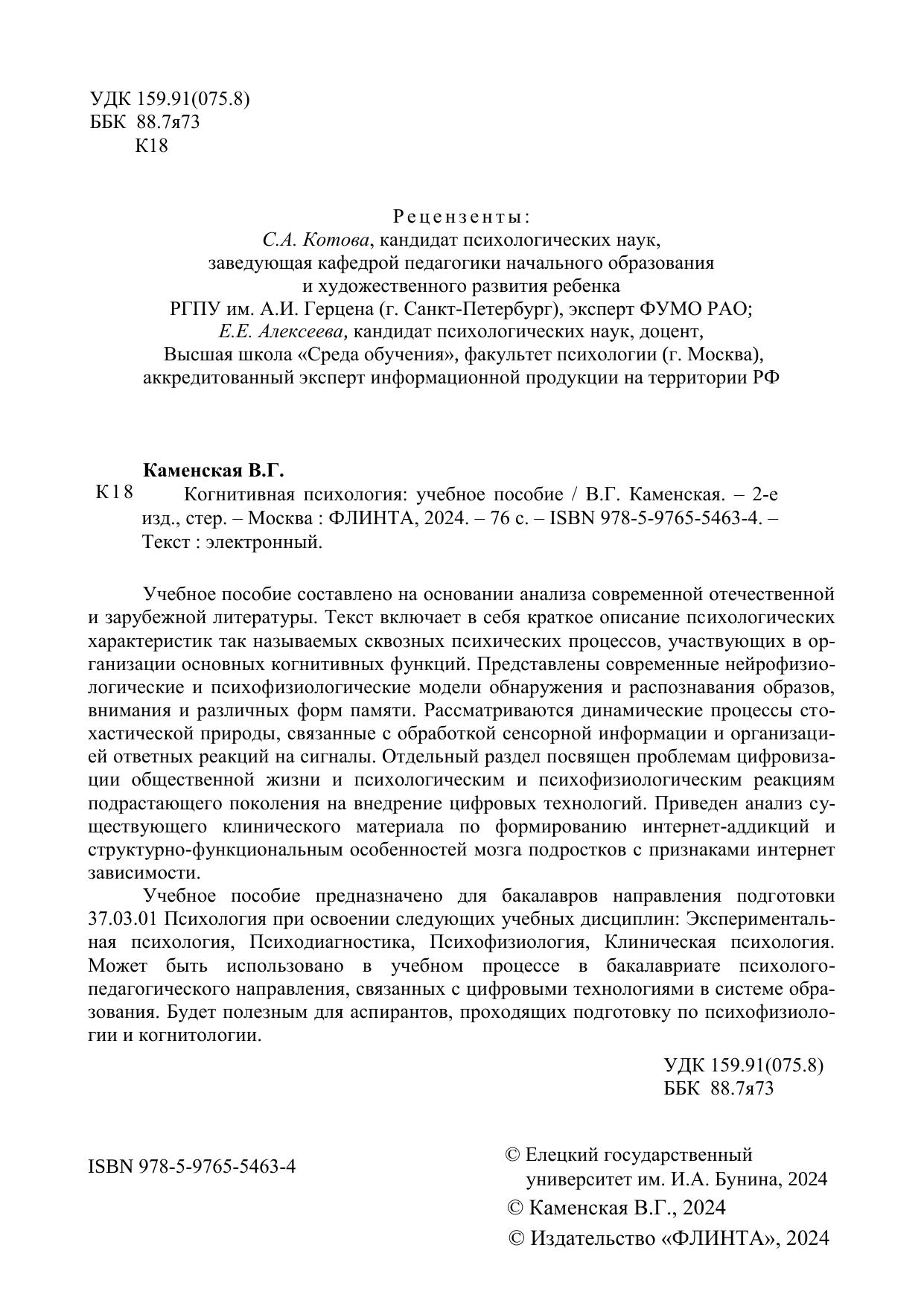 УДК 159.91(075.8)
ББК 88.7я73
К18

Рецензенты:
С.А. Котова, кандидат психологических наук, заведующая кафедрой педагогики начального образования и художественного развития ребенка РГПУ им. А.И. Герцена (г. Санкт-Петербург), эксперт ФУМО РАО;
Е.Е. Алексеева, кандидат психологических наук, доцент, Высшая школа «Среда обучения», факультет психологии (г. Москва), аккредитованный эксперт информационной продукции на территории РФ

Каменская В.Г.
К18 Когнитивная психология: учебное пособие / В.Г. Каменская. – 2-е изд., стер. – Москва : ФЛИНТА, 2024. – 76 с. – ISBN 978-5-9765-5463-4. – Текст : электронный.

Учебное пособие составлено на основании анализа современной отечественной и зарубежной литературы. Текст включает в себя краткое описание психологических характеристик так называемых сквозных психических процессов, участвующих в организации основных когнитивных функций. Представлены современные нейрофизиологические и психофизиологические модели обнаружения и распознавания образов, внимания и различных форм памяти. Рассматриваются динамические процессы стохастической природы, связанные с обработкой сенсорной информации и организацией ответных реакций на сигналы. Отдельный раздел посвящен проблемам цифровизации общественной жизни и психологическим и психофизиологическим реакциям подрастающего поколения на внедрение цифровых технологий. Приведен анализ существующего клинического материала по формированию интернет-аддикций и структурно-функциональным особенностей мозга подростков с признаками интернет зависимости.

Учебное пособие предназначено для бакалавров направления подготовки 37.03.01 Психология при освоении следующих учебных дисциплин: Экспериментальная психология, Психодиагностика, Психофизиология, Клиническая психология. Может быть использовано в учебном процессе в бакалавриате психолого-педагогического направления, связанных с цифровыми технологиями в системе образования. Будет полезным для аспирантов, проходящих подготовку по психофизиологии и когнитологии.

УДК 159.91(075.8)
ББК 88.7я73

ISBN 978-5-9765-5463-4

© Елецкий государственный университет им. И.А. Бунина, 2024
© Каменская В.Г., 2024
© Издательство «ФЛИНТА», 2024